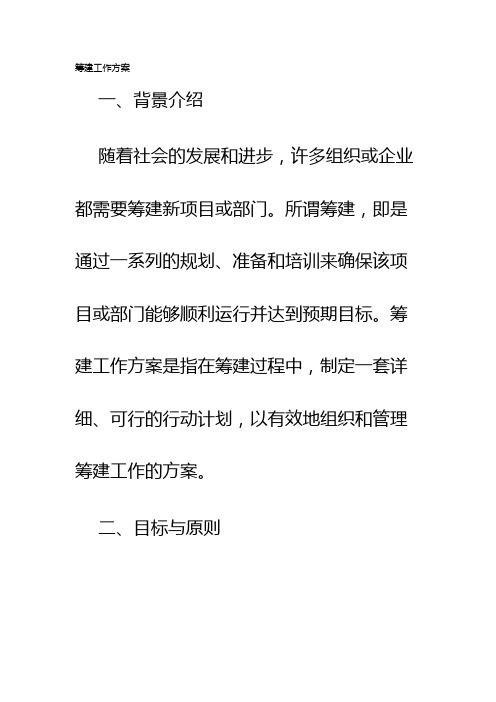 筹建工作方案

一、背景介绍

随着社会的发展和进步，许多组织或企业都需要筹建新项目或部门。所谓筹建，即是通过一系列的规划、准备和培训来确保该项目或部门能够顺利运行并达到预期目标。筹建工作方案是指在筹建过程中，制定一套详细、可行的行动计划，以有效地组织和管理筹建工作的方案。

二、目标与原则